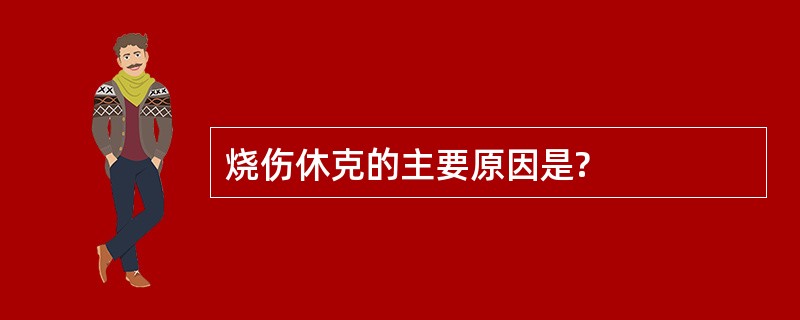 烧伤休克的主要原因是?